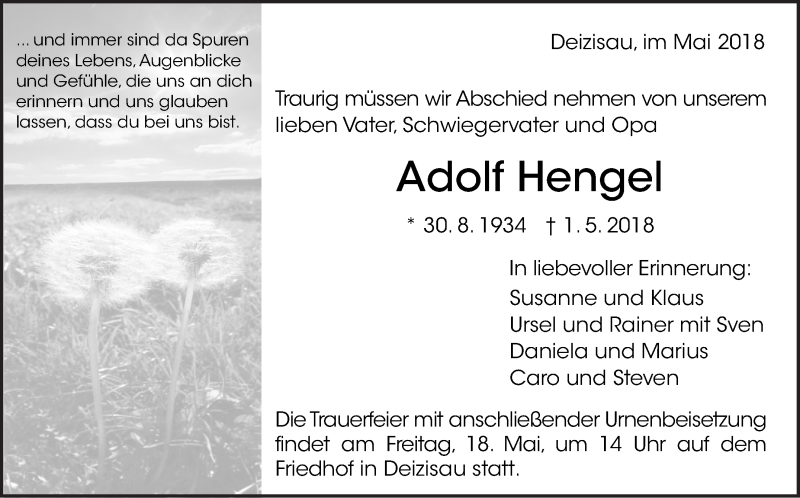 ... und immer sind da Spuren deines Lebens, Augenblicke und Gefühle, die uns an dich erinnern und uns glauben lassen, dass du bei uns bist.

Deizisau, im Mai 2018

Traurig müssen wir Abschied nehmen von unserem lieben Vater, Schwiegervater und Opa

Adolf Hengel

* 30. 8. 1934 † 1. 5. 2018

In liebevoller Erinnerung:
Susanne und Klaus
Ursel und Rainer mit Sven
Daniela und Marius
Caro und Steven

Die Trauerfeier mit anschließender Urnenbeisetzung findet am Freitag, 18. Mai, um 14 Uhr auf dem Friedhof in Deizisau statt.